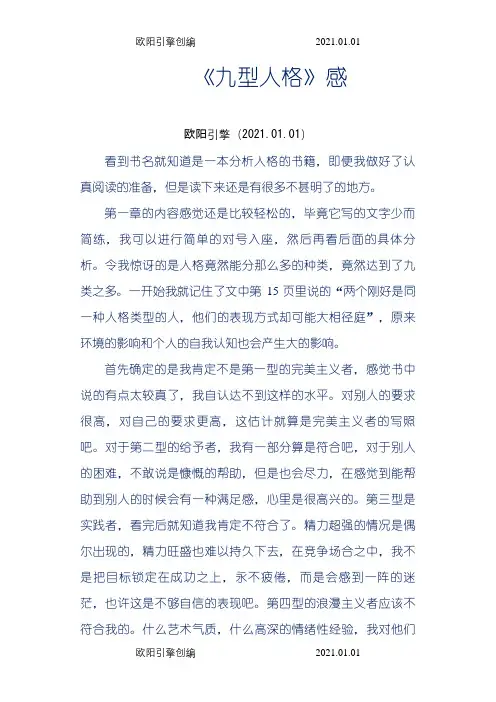 欧阳引擎创编 2021.01.01

《九型人格》感

欧阳引擎（2021.01.01）

看到书名就知道是一本分析人格的书籍，即便我做好了认真阅读的准备，但是读下来还是有很多不甚明了的地方。

第一章的内容感觉还是比较轻松的，毕竟它写的文字少而简练，我可以进行简单的对号入座，然后再看后面的具体分析。令我惊讶的是人格竟然能分那么多的种类，竟然达到了九类之多。一开始我就记住了文中第 15 页里说的“两个刚好是同一种人格类型的人，他们的表现方式却可能大相径庭”，原来环境的影响和个人的自我认知也会产生大的影响。

首先确定的是我肯定不是第一型的完美主义者，感觉书中说的有点太较真了，我自认达不到这样的水平。对别人的要求很高，对自己的要求更高，这估计就算是完美主义者的写照吧。对于第二型的给予者，我有一部分算是符合吧，对于别人的困难，不敢说是慷慨的帮助，但是也会尽力，在感觉到能帮助到别人的时候会有一种满足感，心里是很高兴的。第三型是实践者，看完后就知道我肯定不符合了。精力超强的情况是偶尔出现的，精力旺盛也难以持久下去，在竞争场合之中，我不是把目标锁定在成功之上，永不疲倦，而是会感到一阵的迷茫，也许这是不够自信的表现吧。第四型的浪漫主义者应该不符合我的。什么艺术气质，什么高深的情绪性经验，我对他们

欧阳引擎创编 2021.01.01